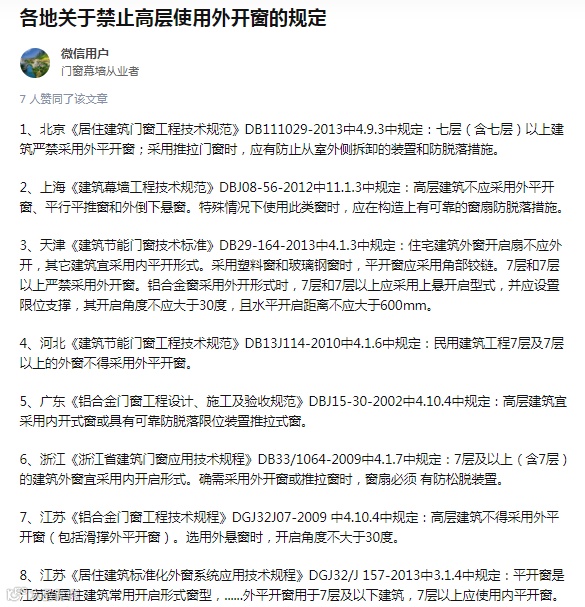 各地关于禁止高层使用外开窗的规定

微信用户
门窗幕墙从业者

7 人赞同了该文章

1、北京《居住建筑门窗工程技术规范》DB111029-2013中4.9.3中规定：七层（含七层）以上建筑严禁采用外平开窗；采用推拉门窗时，应有防止从室外侧拆卸的装置和防脱落措施。

2、上海《建筑幕墙工程技术规范》DBJ08-56-2012中11.1.3中规定：高层建筑不应采用外平开窗、平行平推窗和外倒下悬窗。特殊情况下使用此类窗时，应在构造上有可靠的窗扇防脱落措施。

3、天津《建筑节能门窗技术标准》DB29-164-2013中4.1.3中规定：住宅建筑外窗开启扇不应外开，其它建筑宜采用内平开形式。采用塑料窗和玻璃钢窗时，平开窗应采用角部铰链。7层和7层以上严禁采用外开窗。铝合金窗采用外开形式时，7层和7层以上应采用上悬开启型式，并应设置限位支撑，其开启角度不应大于30度，且水平开启距离不应大于600mm。

4、河北《建筑节能门窗工程技术规范》DB13J114-2010中4.1.6中规定：民用建筑工程7层及7层以上的外窗不得采用外平开窗。

5、广东《铝合金门窗工程设计、施工及验收规范》DBJ15-30-2002中4.10.4中规定：高层建筑宜采用内开式窗或具有可靠防脱落限位装置推拉式窗。

6、浙江《浙江省建筑门窗应用技术规程》DB33/1064-2009中4.1.7中规定：7层及以上（含7层）的建筑外窗宜采用内开启形式。确需采用外开窗或推拉窗时，窗扇必须 有防松脱装置。

7、江苏《铝合金门窗工程技术规程》DGJ32J07-2009 中4.10.4中规定：高层建筑不得采用外平开窗（包括滑撑外平开窗）。选用外悬窗时，开启角度不大于30度。

8、江苏《居住建筑标准化外窗系统应用技术规程》DGJ32/J 157-2013中3.1.4中规定：平开窗是江苏省居住建筑常用开启形式窗型，......外平开窗用于7层及以下建筑，7层以上应使用内平开窗。